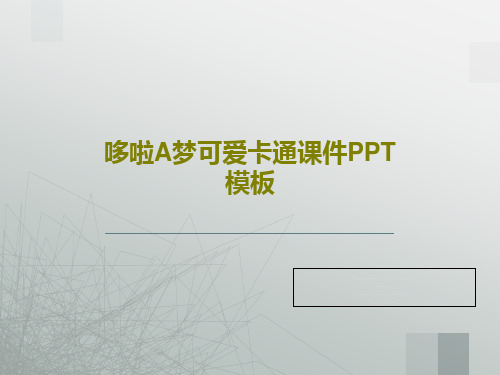 哆啦A梦可爱卡通课件PPT模板